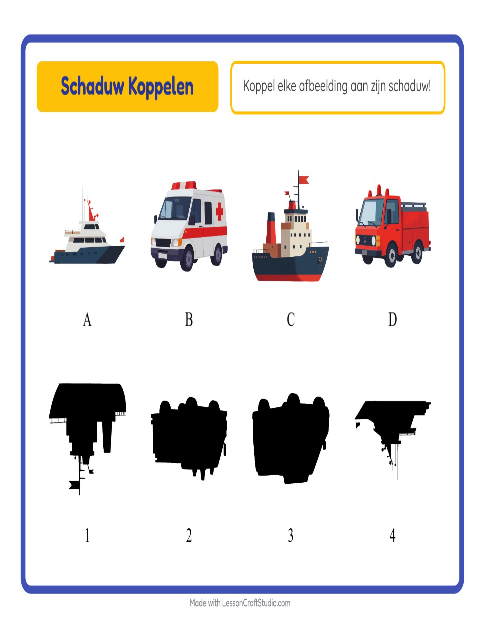 Schaduw Koppelen

Koppel elke afbeelding aan zijn schaduw!

A

B

C

D

1

2

3

4

Made with LessonCraftStudio.com